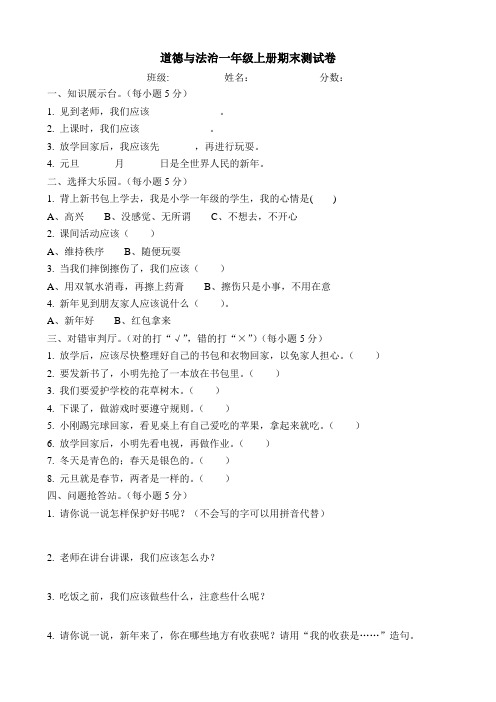 道德与法治一年级上册期末测试卷

班级: 姓名: 分数:

一、知识展示台。（每小题 5 分）

1. 见到老师，我们应该 。

2. 上课时，我们应该 。

3. 放学回家后，我应该先 ，再进行玩耍。

4. 元旦 月 日是全世界人民的新年。

二、选择大乐园。（每小题 5 分）

1. 背上新书包上学去，我是小学一年级的学生，我的心情是( )

A、高兴 B、没感觉、无所谓 C、不想去，不开心

2. 课间活动应该（ ）

A、维持秩序 B、随便玩耍

3. 当我们摔倒擦伤了，我们应该（ ）

A、用双氧水消毒，再擦上药膏 B、擦伤只是小事，不用在意

4. 新年见到朋友家人应该说什么（ ）。

A、新年好 B、红包拿来

三、对错审判厅。（对的打“√”，错的打“×”）（每小题 5 分）

1. 放学后，应该尽快整理好自己的书包和衣物回家，以免家人担心。（ ）

2. 要发新书了，小明先抢了一本放在书包里。（ ）

3. 我们要爱护学校的花草树木。（ ）

4. 下课了，做游戏时要遵守规则。（ ）

5. 小刚踢完球回家，看见桌上有自己爱吃的苹果，拿起来就吃。（ ）

6. 放学回家后，小明先看电视，再做作业。（ ）

7. 冬天是青色的；春天是银色的。（ ）

8. 元旦就是春节，两者是一样的。（ ）

四、问题抢答站。（每小题 5 分）

1. 请你说一说怎样保护好书呢？（不会写的字可以用拼音代替）

2. 老师在讲台讲课，我们应该怎么办？

3. 吃饭之前，我们应该做些什么，注意些什么呢？

4. 请你说一说，新年来了，你在哪些地方有收获呢？请用“我的收获是……”造句。